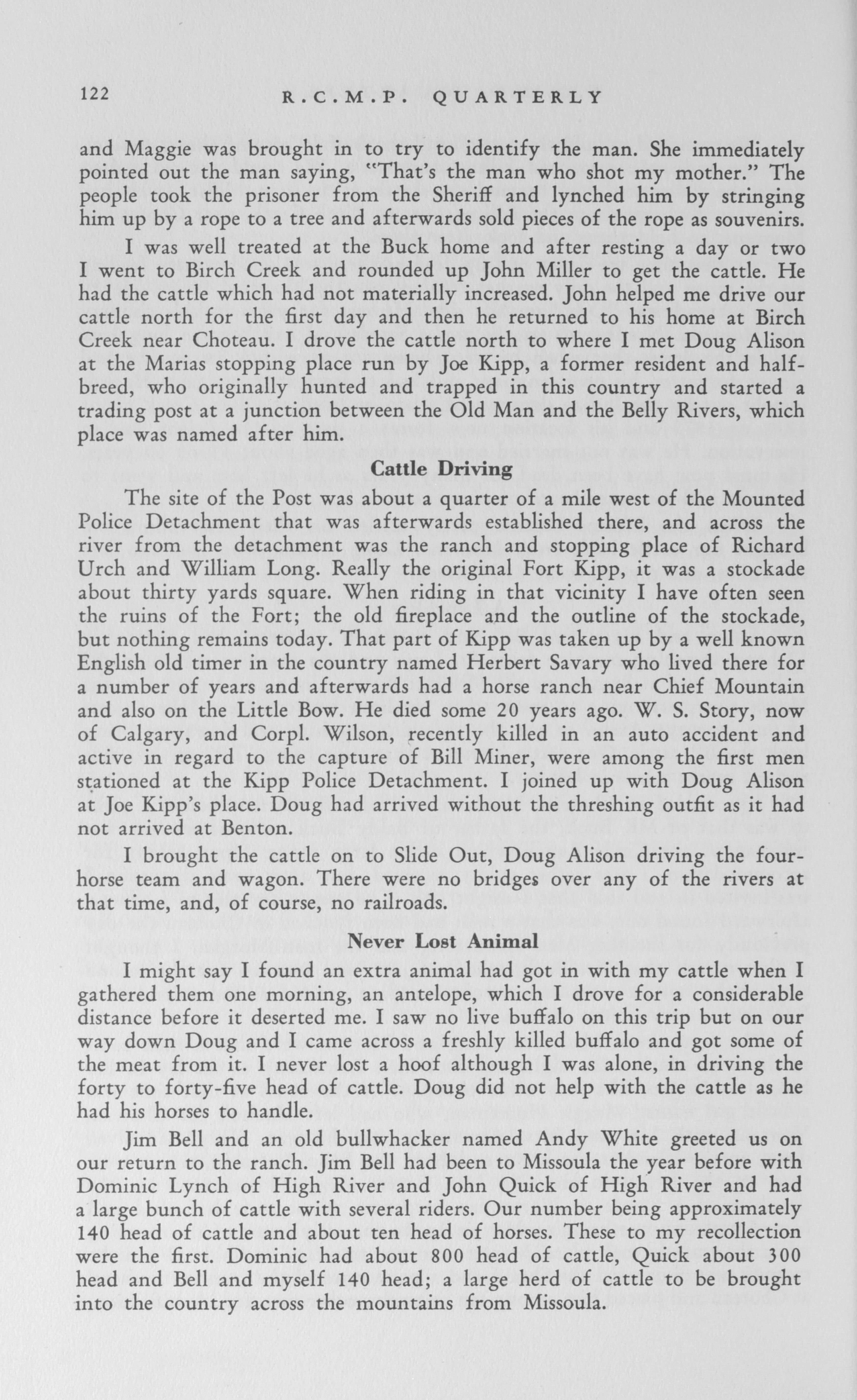 122 R.C.M.P. QUARTERLY

and Maggie was brought in to try to identify the man. She immediately pointed out the man saying, "That's the man who shot my mother." The people took the prisoner from the Sheriff and lynched him by stringing him up by a rope to a tree and afterwards sold pieces of the rope as souvenirs.

I was well treated at the Buck home and after resting a day or two I went to Birch Creek and rounded up John Miller to get the cattle. He had the cattle which had not materially increased. John helped me drive our cattle north for the first day and then he returned to his home at Birch Creek near Choteau. I drove the cattle north to where I met Doug Alison at the Marias stopping place run by Joe Kipp, a former resident and half-breed, who originally hunted and trapped in this country and started a trading post at a junction between the Old Man and the Belly Rivers, which place was named after him.

Cattle Driving

The site of the Post was about a quarter of a mile west of the Mounted Police Detachment that was afterwards established there, and across the river from the detachment was the ranch and stopping place of Richard Urch and William Long. Really the original Fort Kipp, it was a stockade about thirty yards square. When riding in that vicinity I have often seen the ruins of the Fort; the old fireplace and the outline of the stockade, but nothing remains today. That part of Kipp was taken up by a well known English old timer in the country named Herbert Savary who lived there for a number of years and afterwards had a horse ranch near Chief Mountain and also on the Little Bow. He died some 20 years ago. W. S. Story, now of Calgary, and Corpl. Wilson, recently killed in an auto accident and active in regard to the capture of Bill Miner, were among the first men stationed at the Kipp Police Detachment. I joined up with Doug Alison at Joe Kipp's place. Doug had arrived without the threshing outfit as it had not arrived at Benton.

I brought the cattle on to Slide Out, Doug Alison driving the four-horse team and wagon. There were no bridges over any of the rivers at that time, and, of course, no railroads.

Never Lost Animal

I might say I found an extra animal had got in with my cattle when I gathered them one morning, an antelope, which I drove for a considerable distance before it deserted me. I saw no live buffalo on this trip but on our way down Doug and I came across a freshly killed buffalo and got some of the meat from it. I never lost a hoof although I was alone, in driving the forty to forty-five head of cattle. Doug did not help with the cattle as he had his horses to handle.

Jim Bell and an old bullwhacker named Andy White greeted us on our return to the ranch. Jim Bell had been to Missoula the year before with Dominic Lynch of High River and John Quick of High River and had a large bunch of cattle with several riders. Our number being approximately 140 head of cattle and about ten head of horses. These to my recollection were the first. Dominic had about 800 head of cattle, Quick about 300 head and Bell and myself 140 head; a large herd of cattle to be brought into the country across the mountains from Missoula.